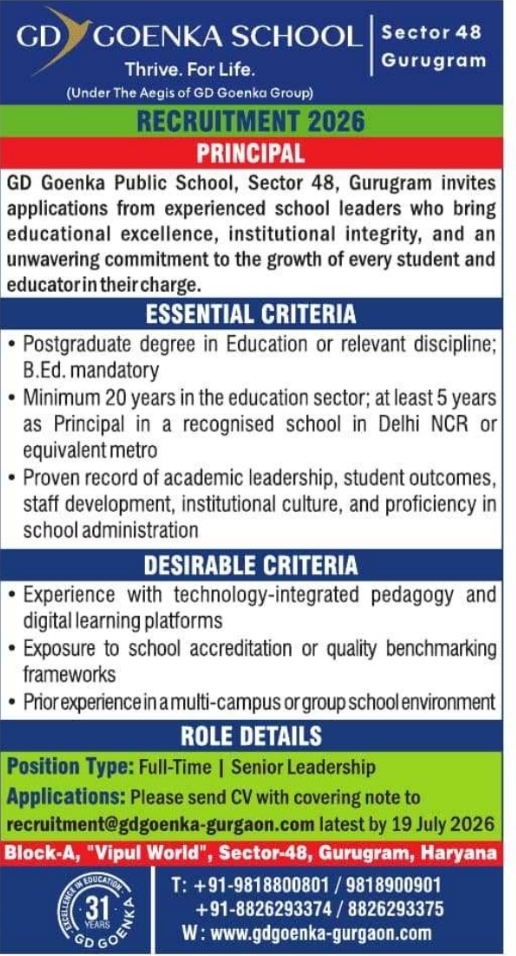 GD GOENKA SCHOOL
Thrive. For Life.
(Under The Aegis of GD Goenka Group)

Sector 48
Gurugram

RECRUITMENT 2026

PRINCIPAL

GD Goenka Public School, Sector 48, Gurugram invites applications from experienced school leaders who bring educational excellence, institutional integrity, and an unwavering commitment to the growth of every student and educator in their charge.

ESSENTIAL CRITERIA

• Postgraduate degree in Education or relevant discipline; B.Ed. mandatory
• Minimum 20 years in the education sector; at least 5 years as Principal in a recognised school in Delhi NCR or equivalent metro
• Proven record of academic leadership, student outcomes, staff development, institutional culture, and proficiency in school administration

DESIRABLE CRITERIA

• Experience with technology-integrated pedagogy and digital learning platforms
• Exposure to school accreditation or quality benchmarking frameworks
• Prior experience in a multi-campus or group school environment

ROLE DETAILS

Position Type: Full-Time | Senior Leadership
Applications: Please send CV with covering note to recruitment@gdgoenka-gurgaon.com latest by 19 July 2026

Block-A, "Vipul World", Sector-48, Gurugram, Haryana

EXCELLENCE IN EDUCATION 31 YEARS GD GOENKA

T: +91-9818800801 / 9818900901
+91-8826293374 / 8826293375
W: www.gdgoenka-gurgaon.com